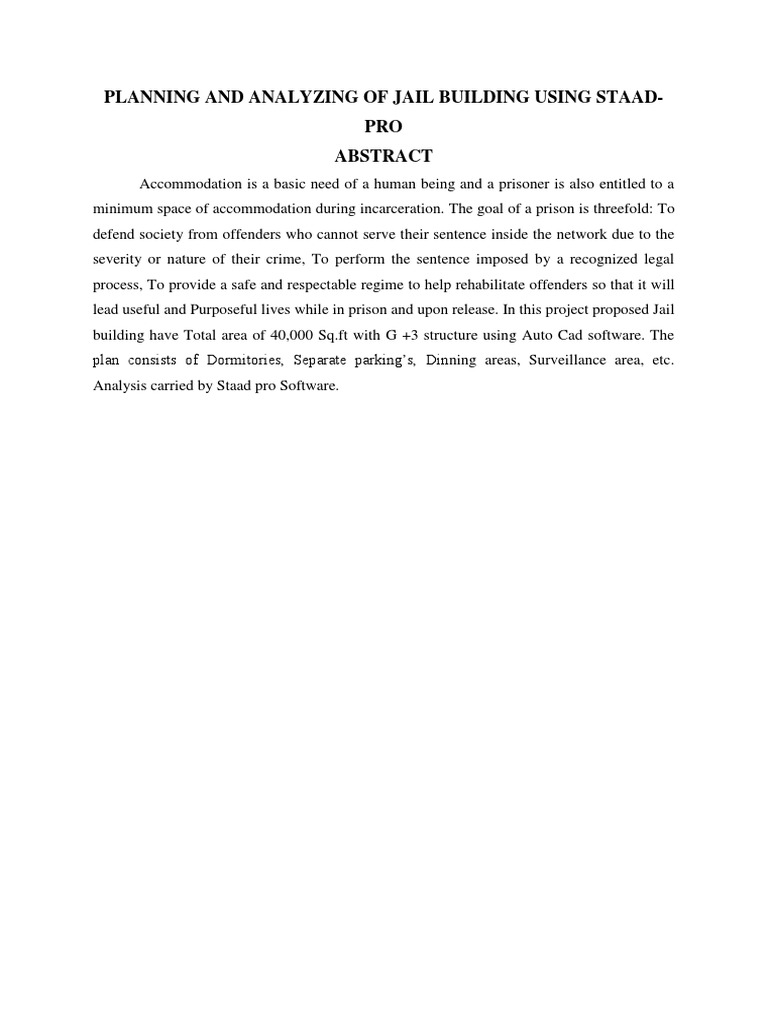 PLANNING AND ANALYZING OF JAIL BUILDING USING STAAD-PRO

ABSTRACT

Accommodation is a basic need of a human being and a prisoner is also entitled to a minimum space of accommodation during incarceration. The goal of a prison is threefold: To defend society from offenders who cannot serve their sentence inside the network due to the severity or nature of their crime, To perform the sentence imposed by a recognized legal process, To provide a safe and respectable regime to help rehabilitate offenders so that it will lead useful and Purposeful lives while in prison and upon release. In this project proposed Jail building have Total area of 40,000 Sq.ft with G +3 structure using Auto Cad software. The plan consists of Dormitories, Separate parking's, Dinning areas, Surveillance area, etc. Analysis carried by Staad pro Software.